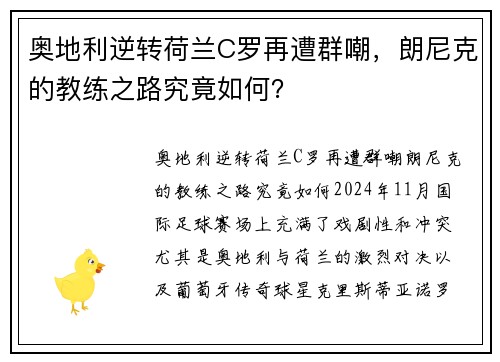 奥地利逆转荷兰C罗再遭群嘲，朗尼克的教练之路究竟如何？

奥地利逆转荷兰C罗再遭群嘲朗尼克的教练之路究竟如何2024年11月国际足球赛场上充满了戏剧性和冲突尤其是奥地利与荷兰的激烈对决以及葡萄牙传奇球星克里斯蒂亚诺罗